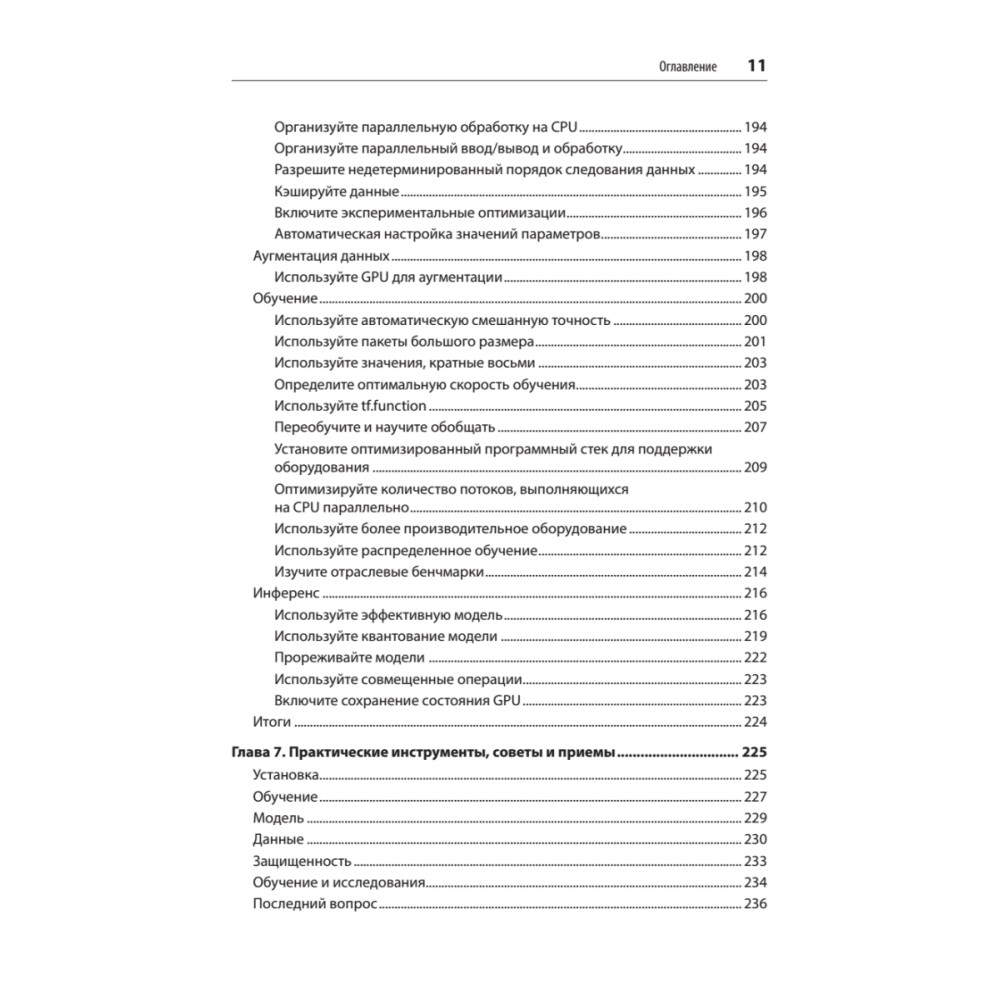 Оглавление 11

Организуйте параллельную обработку на CPU ........ 194
Организуйте параллельный ввод/вывод и обработку ........ 194
Разрешите недетерминированный порядок следования данных ........ 194
Кэшируйте данные ........ 195
Включите экспериментальные оптимизации ........ 196
Автоматическая настройка значений параметров ........ 197
Аугментация данных ........ 198
Используйте GPU для аугментации ........ 198
Обучение ........ 200
Используйте автоматическую смешанную точность ........ 200
Используйте пакеты большого размера ........ 201
Используйте значения, кратные восьми ........ 203
Определите оптимальную скорость обучения ........ 203
Используйте tf.function ........ 205
Переобучите и научите обобщать ........ 207
Установите оптимизированный программный стек для поддержки оборудования ........ 209
Оптимизируйте количество потоков, выполняющихся на CPU параллельно ........ 210
Используйте более производительное оборудование ........ 212
Используйте распределенное обучение ........ 212
Изучите отраслевые бенчмарки ........ 214
Инференс ........ 216
Используйте эффективную модель ........ 216
Используйте квантование модели ........ 219
Прореживайте модели ........ 222
Используйте совмещенные операции ........ 223
Включите сохранение состояния GPU ........ 223
Итоги ........ 224

Глава 7. Практические инструменты, советы и приемы ........ 225
Установка ........ 225
Обучение ........ 227
Модель ........ 229
Данные ........ 230
Защищенность ........ 233
Обучение и исследования ........ 234
Последний вопрос ........ 236